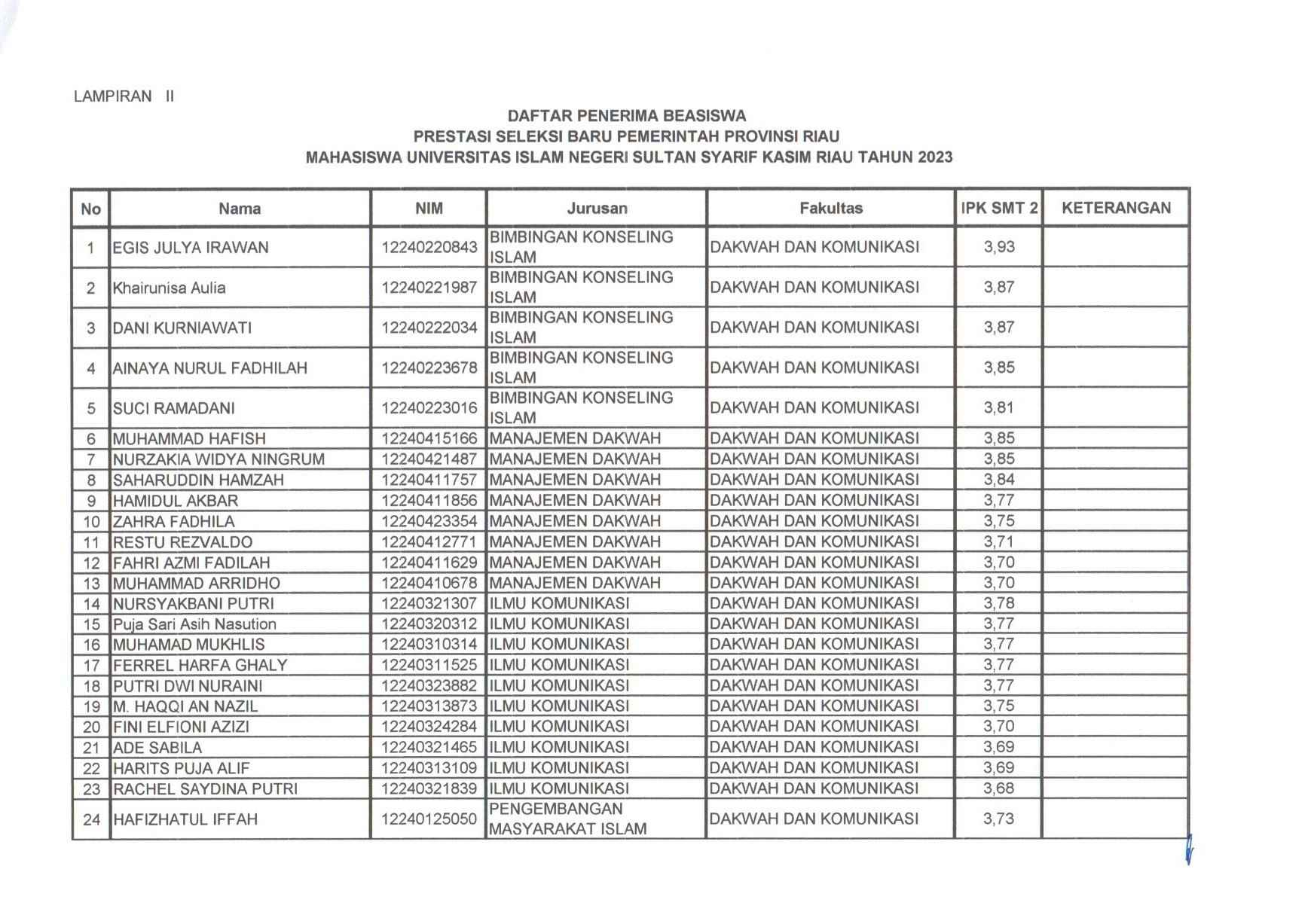 LAMPIRAN II

DAFTAR PENERIMA BEASISWA
PRESTASI SELEKSI BARU PEMERINTAH PROVINSI RIAU
MAHASISWA UNIVERSITAS ISLAM NEGERI SULTAN SYARIF KASIM RIAU TAHUN 2023

| No | Nama | NIM | Jurusan | Fakultas | IPK SMT 2 | KETERANGAN |
|---|---|---|---|---|---|---|
| 1 | EGIS JULYA IRAWAN | 12240220843 | BIMBINGAN KONSELING ISLAM | DAKWAH DAN KOMUNIKASI | 3,93 | |
| 2 | Khairunisa Aulia | 12240221987 | BIMBINGAN KONSELING ISLAM | DAKWAH DAN KOMUNIKASI | 3,87 | |
| 3 | DANI KURNIAWATI | 12240222034 | BIMBINGAN KONSELING ISLAM | DAKWAH DAN KOMUNIKASI | 3,87 | |
| 4 | AINAYA NURUL FADHILAH | 12240223678 | BIMBINGAN KONSELING ISLAM | DAKWAH DAN KOMUNIKASI | 3,85 | |
| 5 | SUCI RAMADANI | 12240223016 | BIMBINGAN KONSELING ISLAM | DAKWAH DAN KOMUNIKASI | 3,81 | |
| 6 | MUHAMMAD HAFISH | 12240415166 | MANAJEMEN DAKWAH | DAKWAH DAN KOMUNIKASI | 3,85 | |
| 7 | NURZAKIA WIDYA NINGRUM | 12240421487 | MANAJEMEN DAKWAH | DAKWAH DAN KOMUNIKASI | 3,85 | |
| 8 | SAHARUDDIN HAMZAH | 12240411757 | MANAJEMEN DAKWAH | DAKWAH DAN KOMUNIKASI | 3,84 | |
| 9 | HAMIDUL AKBAR | 12240411856 | MANAJEMEN DAKWAH | DAKWAH DAN KOMUNIKASI | 3,77 | |
| 10 | ZAHRA FADHILA | 12240423354 | MANAJEMEN DAKWAH | DAKWAH DAN KOMUNIKASI | 3,75 | |
| 11 | RESTU REZVALDO | 12240412771 | MANAJEMEN DAKWAH | DAKWAH DAN KOMUNIKASI | 3,71 | |
| 12 | FAHRI AZMI FADILAH | 12240411629 | MANAJEMEN DAKWAH | DAKWAH DAN KOMUNIKASI | 3,70 | |
| 13 | MUHAMMAD ARRIDHO | 12240410678 | MANAJEMEN DAKWAH | DAKWAH DAN KOMUNIKASI | 3,70 | |
| 14 | NURSYAKBANI PUTRI | 12240321307 | ILMU KOMUNIKASI | DAKWAH DAN KOMUNIKASI | 3,78 | |
| 15 | Puja Sari Asih Nasution | 12240320312 | ILMU KOMUNIKASI | DAKWAH DAN KOMUNIKASI | 3,77 | |
| 16 | MUHAMAD MUKHLIS | 12240310314 | ILMU KOMUNIKASI | DAKWAH DAN KOMUNIKASI | 3,77 | |
| 17 | FERREL HARFA GHALY | 12240311525 | ILMU KOMUNIKASI | DAKWAH DAN KOMUNIKASI | 3,77 | |
| 18 | PUTRI DWI NURAINI | 12240323882 | ILMU KOMUNIKASI | DAKWAH DAN KOMUNIKASI | 3,77 | |
| 19 | M. HAQQI AN NAZIL | 12240313873 | ILMU KOMUNIKASI | DAKWAH DAN KOMUNIKASI | 3,75 | |
| 20 | FINI ELFIONI AZIZI | 12240324284 | ILMU KOMUNIKASI | DAKWAH DAN KOMUNIKASI | 3,70 | |
| 21 | ADE SABILA | 12240321465 | ILMU KOMUNIKASI | DAKWAH DAN KOMUNIKASI | 3,69 | |
| 22 | HARITS PUJA ALIF | 12240313109 | ILMU KOMUNIKASI | DAKWAH DAN KOMUNIKASI | 3,69 | |
| 23 | RACHEL SAYDINA PUTRI | 12240321839 | ILMU KOMUNIKASI | DAKWAH DAN KOMUNIKASI | 3,68 | |
| 24 | HAFIZHATUL IFFAH | 12240125050 | PENGEMBANGAN MASYARAKAT ISLAM | DAKWAH DAN KOMUNIKASI | 3,73 | |